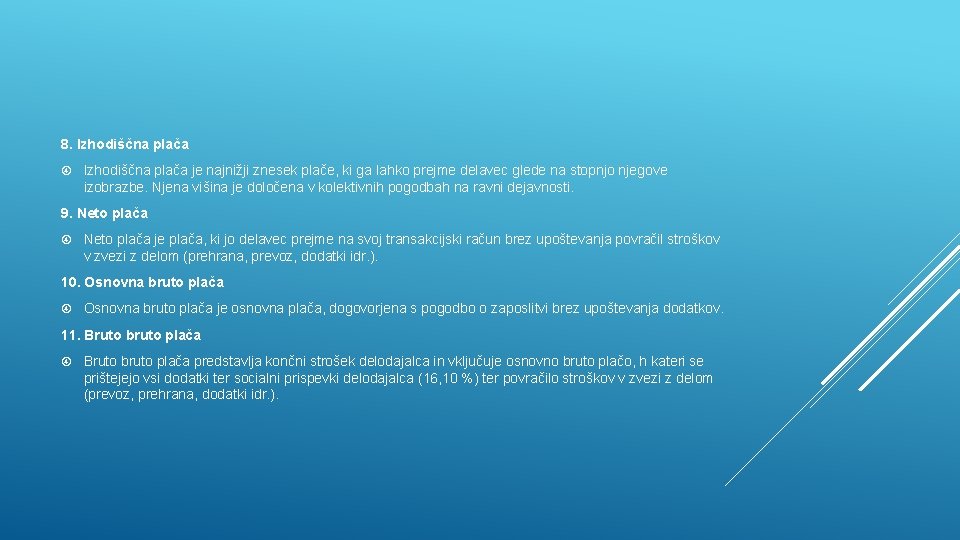 8. Izhodiščna plača

Izhodiščna plača je najnižji znesek plače, ki ga lahko prejme delavec glede na stopnjo njegove izobrazbe. Njena višina je določena v kolektivnih pogodbah na ravni dejavnosti.

9. Neto plača

Neto plača je plača, ki jo delavec prejme na svoj transakcijski račun brez upoštevanja povračil stroškov v zvezi z delom (prehrana, prevoz, dodatki idr.).

10. Osnovna bruto plača

Osnovna bruto plača je osnovna plača, dogovorjena s pogodbo o zaposlitvi brez upoštevanja dodatkov.

11. Bruto bruto plača

Bruto bruto plača predstavlja končni strošek delodajalca in vključuje osnovno bruto plačo, h kateri se prištejejo vsi dodatki ter socialni prispevki delodajalca (16,10 %) ter povračilo stroškov v zvezi z delom (prevoz, prehrana, dodatki idr.).